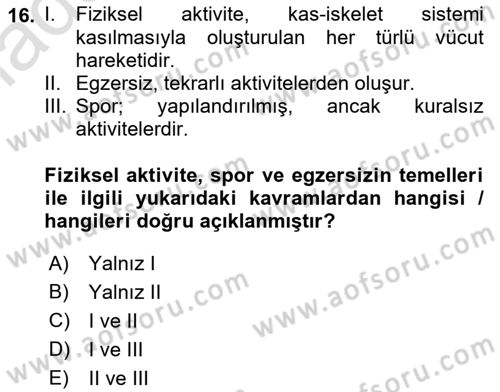 16. I. Fiziksel aktivite, kas-iskelet sistemi kasılmasıyla oluşturulan her türlü vücut hareketidir.
II. Egzersiz, tekrarlı aktivitelerden oluşur.
III. Spor; yapılandırılmış, ancak kuralsız aktivitelerdir.

Fiziksel aktivite, spor ve egzersizin temelleri ile ilgili yukarıdaki kavramlardan hangisi / hangileri doğru açıklanmıştır?

A) Yalnız I
B) Yalnız II
C) I ve II
D) I ve III
E) II ve III

www.aofsoru.com